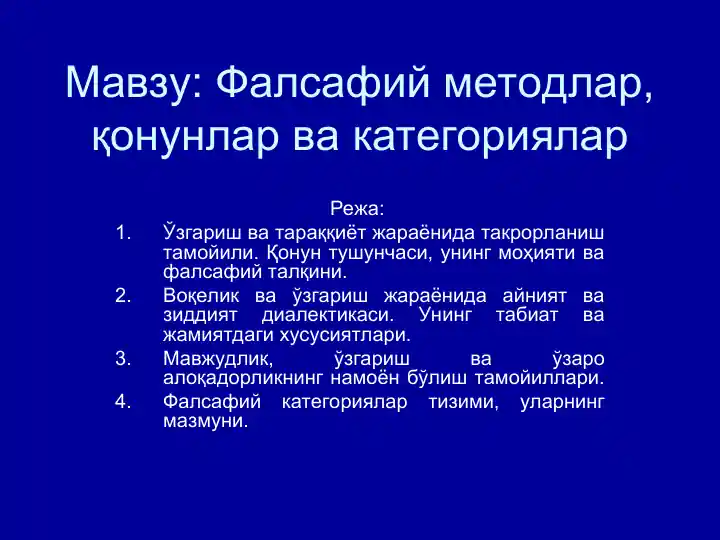 Мавзу: Фалсафий методлар, қонунлар ва категориялар

Режа:

1. Ўзгариш ва тараққиёт жараёнида такрорланиш тамойили. Қонун тушунчаси, унинг моҳияти ва фалсафий талқини.
2. Воқелик ва ўзгариш жараёнида айният ва зиддият диалектикаси. Унинг табиат ва жамиятдаги хусусиятлари.
3. Мавжудлик, ўзгариш ва ўзаро алоқадорликнинг намоён бўлиш тамойиллари.
4. Фалсафий категориялар тизими, уларнинг мазмуни.